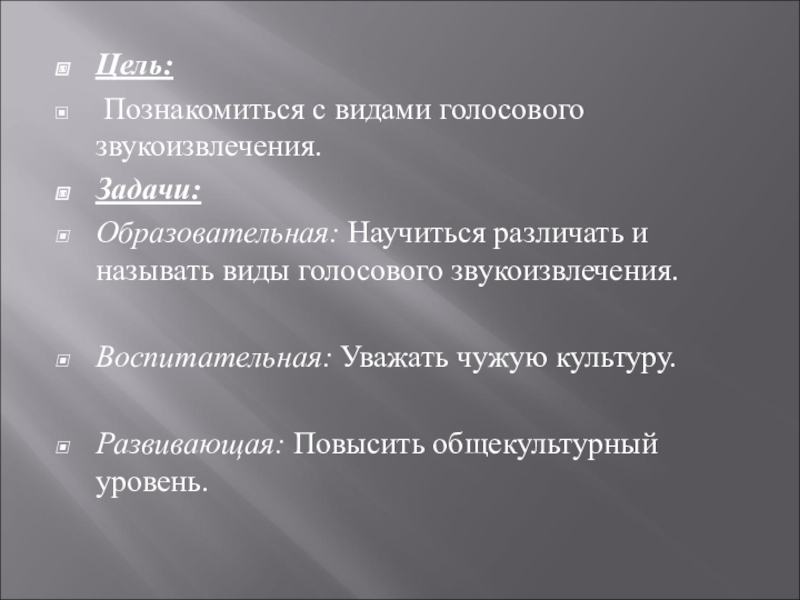 Цель:

Познакомиться с видами голосового звукоизвлечения.

Задачи:

Образовательная: Научиться различать и называть виды голосового звукоизвлечения.

Воспитательная: Уважать чужую культуру.

Развивающая: Повысить общекультурный уровень.